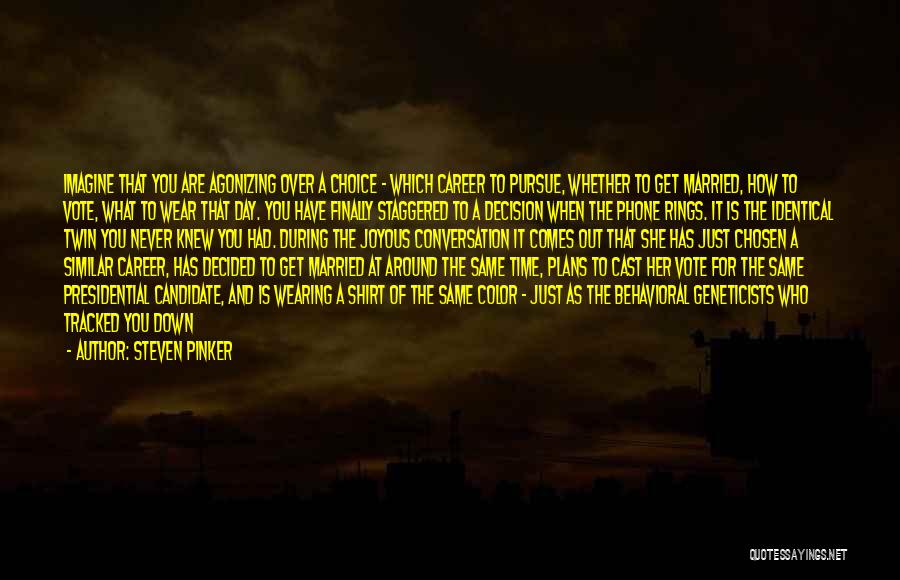 IMAGINE THAT YOU ARE AGONIZING OVER A CHOICE - WHICH CAREER TO PURSUE, WHETHER TO GET MARRIED, HOW TO VOTE, WHAT TO WEAR THAT DAY. YOU HAVE FINALLY STAGGERED TO A DECISION WHEN THE PHONE RINGS. IT IS THE IDENTICAL TWIN YOU NEVER KNEW YOU HAD. DURING THE JOYOUS CONVERSATION IT COMES OUT THAT SHE HAS JUST CHOSEN A SIMILAR CAREER, HAS DECIDED TO GET MARRIED AT AROUND THE SAME TIME, PLANS TO CAST HER VOTE FOR THE SAME PRESIDENTIAL CANDIDATE, AND IS WEARING A SHIRT OF THE SAME COLOR - JUST AS THE BEHAVIORAL GENETICISTS WHO TRACKED YOU DOWN

- AUTHOR: STEVEN PINKER

QUOTESSAYINGS.NET